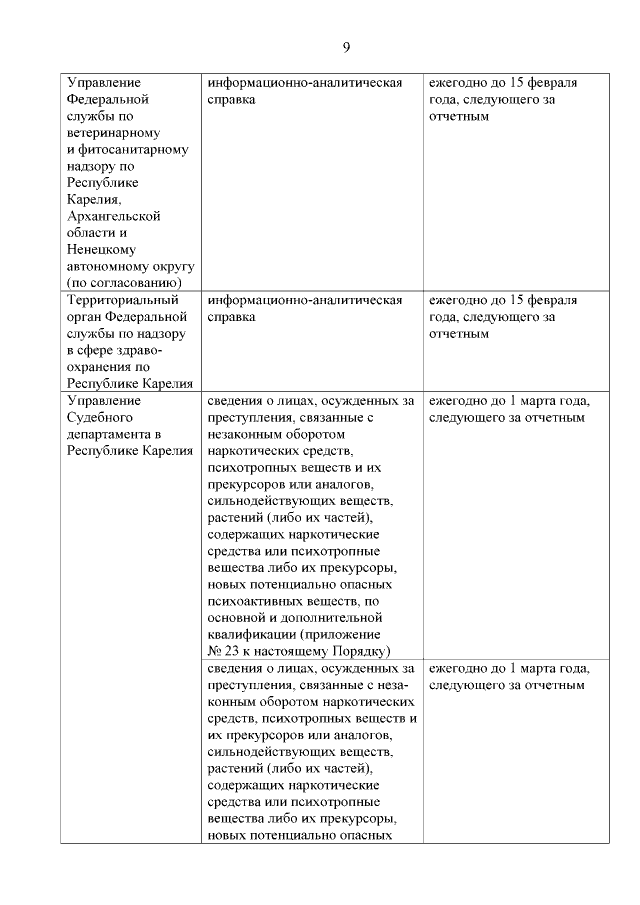 9

| | | |
|---|---|---|
| Управление Федеральной службы по ветеринарному и фитосанитарному надзору по Республике Карелия, Архангельской области и Ненецкому автономному округу (по согласованию) | информационно-аналитическая справка | ежегодно до 15 февраля года, следующего за отчетным |
| Территориальный орган Федеральной службы по надзору в сфере здравоохранения по Республике Карелия | информационно-аналитическая справка | ежегодно до 15 февраля года, следующего за отчетным |
| Управление Судебного департамента в Республике Карелия | сведения о лицах, осужденных за преступления, связанные с незаконным оборотом наркотических средств, психотропных веществ и их прекурсоров или аналогов, сильнодействующих веществ, растений (либо их частей), содержащих наркотические средства или психотропные вещества либо их прекурсоры, новых потенциально опасных психоактивных веществ, по основной и дополнительной квалификации (приложение № 23 к настоящему Порядку) | ежегодно до 1 марта года, следующего за отчетным |
| | сведения о лицах, осужденных за преступления, связанные с незаконным оборотом наркотических средств, психотропных веществ и их прекурсоров или аналогов, сильнодействующих веществ, растений (либо их частей), содержащих наркотические средства или психотропные вещества либо их прекурсоры, новых потенциально опасных | ежегодно до 1 марта года, следующего за отчетным |